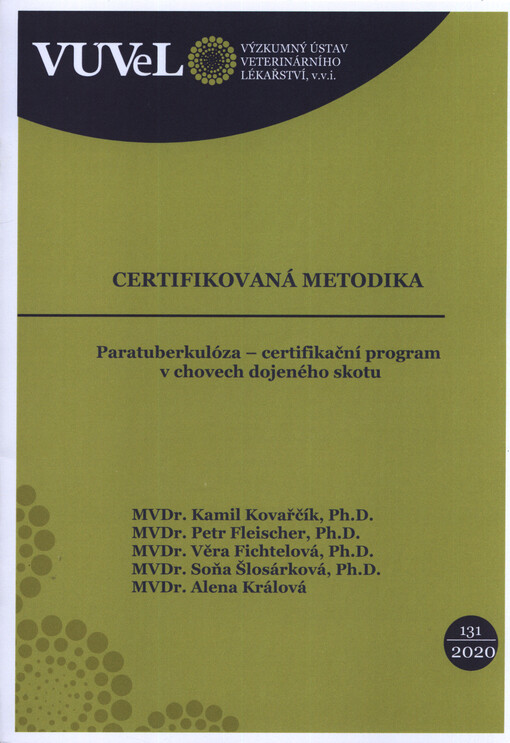 VÚVeL VÝZKUMNÝ ÚSTAV VETERINÁRNÍHO LÉKAŘSTVÍ, v.v.i.

CERTIFIKOVANÁ METODIKA

Paratuberkulóza – certifikační program v chovech dojeného skotu

MVDr. Kamil Kovařčík, Ph.D.
MVDr. Petr Fleischer, Ph.D.
MVDr. Věra Fichtelová, Ph.D.
MVDr. Soňa Šlosárková, Ph.D.
MVDr. Alena Králová

131
2020